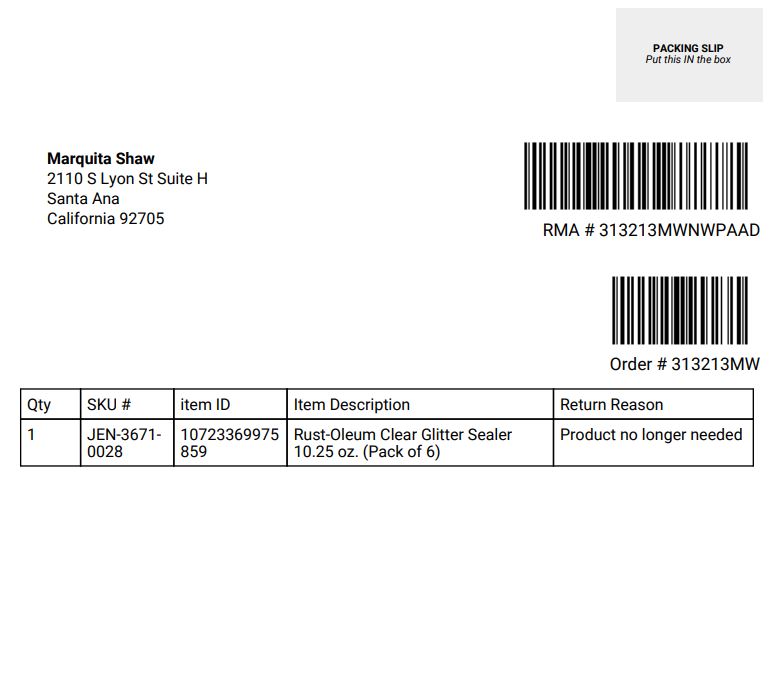 PACKING SLIP
Put this IN the box

Marquita Shaw
2110 S Lyon St Suite H
Santa Ana
California 92705

RMA # 313213MWNWPAAD

Order # 313213MW

| Qty | SKU # | item ID | Item Description | Return Reason |
|---|---|---|---|---|
| 1 | JEN-3671-0028 | 10723369975859 | Rust-Oleum Clear Glitter Sealer 10.25 oz. (Pack of 6) | Product no longer needed |